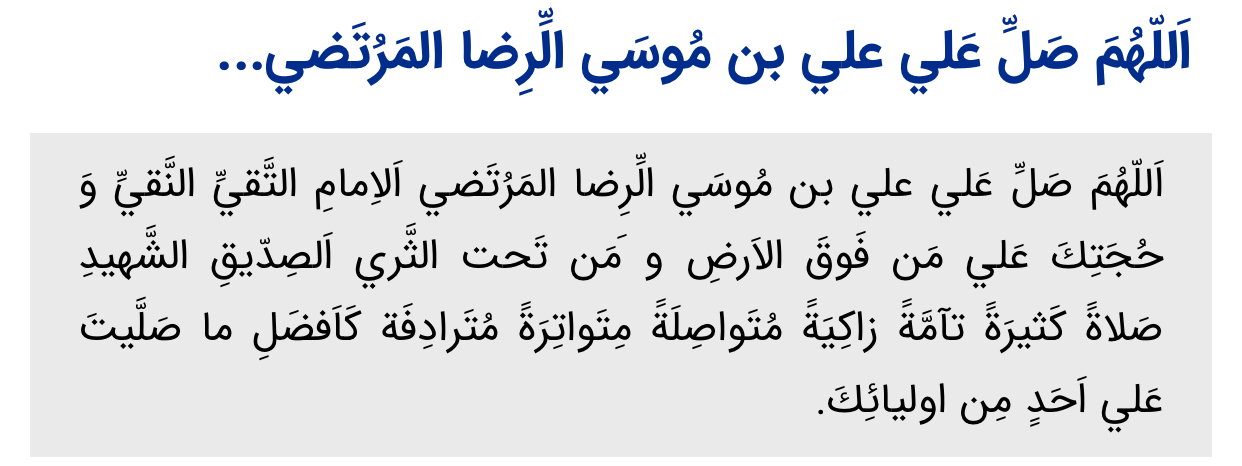 اَللّهُمَ صَلِّ عَلي علي بن مُوسَي الِّرِضا المَرُتَضي...

اَللّهُمَ صَلِّ عَلي علي بن مُوسَي الِّرِضا المَرُتَضي اَلاِمامِ التَّقيِّ النَّقيِّ وَ حُجَتِكَ عَلي مَن فَوقَ الاَرضِ و مَن تَحت الثَّري اَلصِدّيقِ الشَّهيدِ صَلاةً كَثيرَةً تآمَّةً زاكِيَةً مُتَواصِلَةً مِتَواتِرَةً مُتَرادِفَة كَاَفضَلِ ما صَلَّيتَ عَلي اَحَدٍ مِن اوليائِكَ.